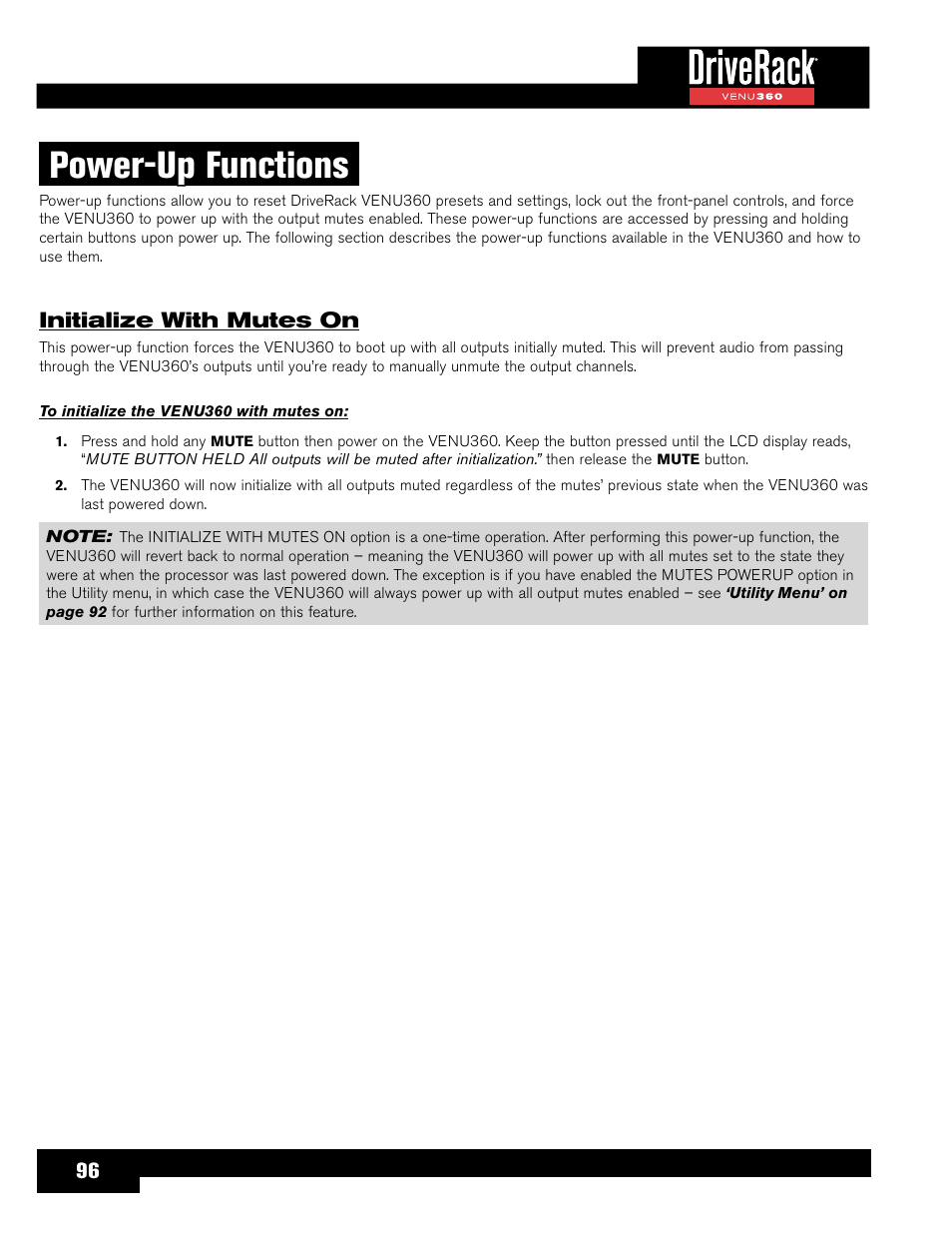 DriveRack®
VENU360

Power-Up Functions

Power-up functions allow you to reset DriveRack VENU360 presets and settings, lock out the front-panel controls, and force the VENU360 to power up with the output mutes enabled. These power-up functions are accessed by pressing and holding certain buttons upon power up. The following section describes the power-up functions available in the VENU360 and how to use them.

Initialize With Mutes On

This power-up function forces the VENU360 to boot up with all outputs initially muted. This will prevent audio from passing through the VENU360's outputs until you're ready to manually unmute the output channels.

To initialize the VENU360 with mutes on:

1. Press and hold any MUTE button then power on the VENU360. Keep the button pressed until the LCD display reads, "MUTE BUTTON HELD All outputs will be muted after initialization." then release the MUTE button.

2. The VENU360 will now initialize with all outputs muted regardless of the mutes' previous state when the VENU360 was last powered down.

NOTE: The INITIALIZE WITH MUTES ON option is a one-time operation. After performing this power-up function, the VENU360 will revert back to normal operation – meaning the VENU360 will power up with all mutes set to the state they were at when the processor was last powered down. The exception is if you have enabled the MUTES POWERUP option in the Utility menu, in which case the VENU360 will always power up with all output mutes enabled – see 'Utility Menu' on page 92 for further information on this feature.

96